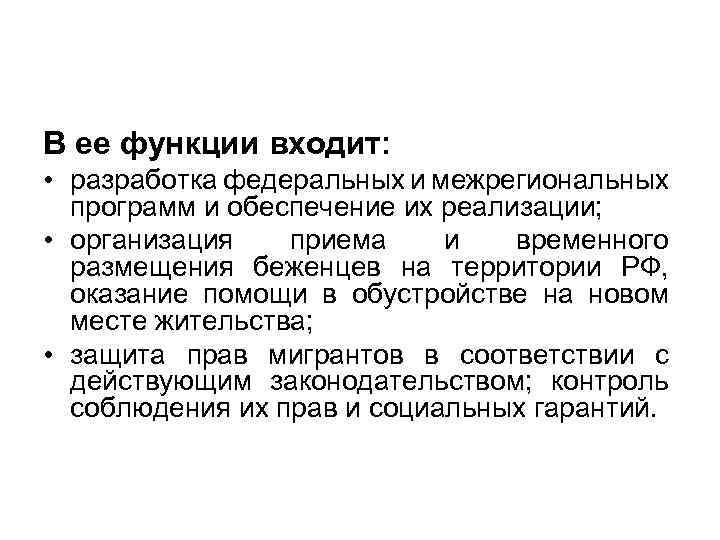 В ее функции входит:

• разработка федеральных и межрегиональных программ и обеспечение их реализации;

• организация приема и временного размещения беженцев на территории РФ, оказание помощи в обустройстве на новом месте жительства;

• защита прав мигрантов в соответствии с действующим законодательством; контроль соблюдения их прав и социальных гарантий.